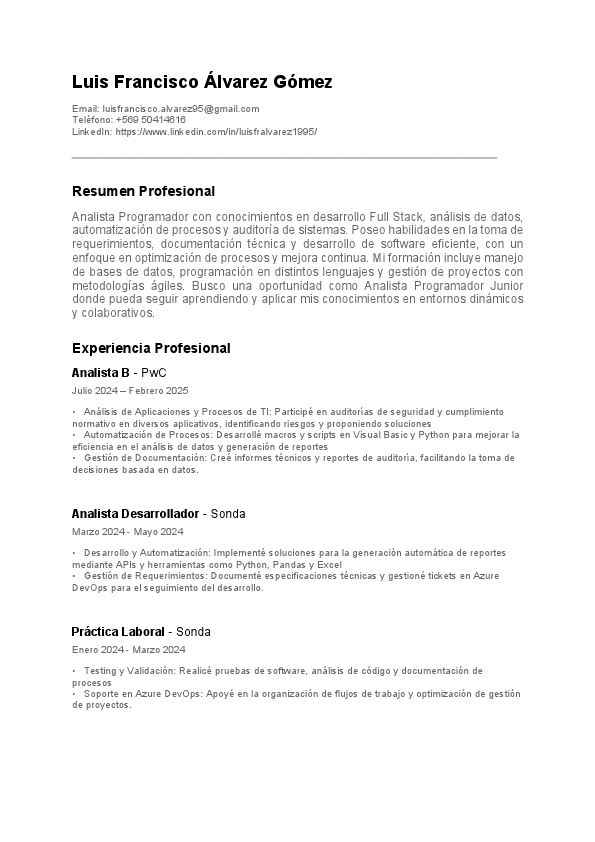 Luis Francisco Álvarez Gómez

Email: luisfrancisco.alvarez95@gmail.com
Teléfono: +569 50414616
LinkedIn: https://www.linkedin.com/in/luisfralvarez1995/

Resumen Profesional

Analista Programador con conocimientos en desarrollo Full Stack, análisis de datos, automatización de procesos y auditoría de sistemas. Poseo habilidades en la toma de requerimientos, documentación técnica y desarrollo de software eficiente, con un enfoque en optimización de procesos y mejora continua. Mi formación incluye manejo de bases de datos, programación en distintos lenguajes y gestión de proyectos con metodologías ágiles. Busco una oportunidad como Analista Programador Junior donde pueda seguir aprendiendo y aplicar mis conocimientos en entornos dinámicos y colaborativos.

Experiencia Profesional

Analista B - PwC
Julio 2024 – Febrero 2025

• Análisis de Aplicaciones y Procesos de TI: Participé en auditorías de seguridad y cumplimiento normativo en diversos aplicativos, identificando riesgos y proponiendo soluciones
• Automatización de Procesos: Desarrollé macros y scripts en Visual Basic y Python para mejorar la eficiencia en el análisis de datos y generación de reportes
• Gestión de Documentación: Creé informes técnicos y reportes de auditoría, facilitando la toma de decisiones basada en datos.

Analista Desarrollador - Sonda
Marzo 2024 - Mayo 2024

• Desarrollo y Automatización: Implementé soluciones para la generación automática de reportes mediante APIs y herramientas como Python, Pandas y Excel
• Gestión de Requerimientos: Documenté especificaciones técnicas y gestioné tickets en Azure DevOps para el seguimiento del desarrollo.

Práctica Laboral - Sonda
Enero 2024 - Marzo 2024

• Testing y Validación: Realicé pruebas de software, análisis de código y documentación de procesos
• Soporte en Azure DevOps: Apoyé en la organización de flujos de trabajo y optimización de gestión de proyectos.